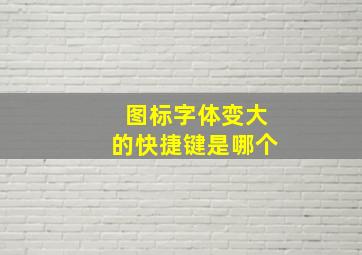 图标字体变大
的快捷键是哪个